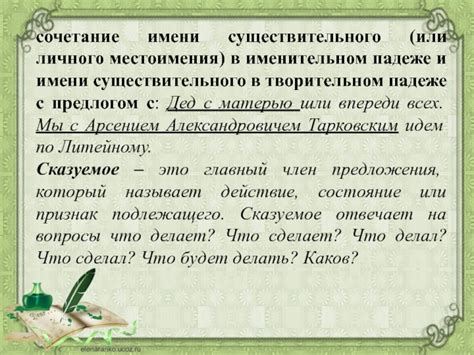 сочетание имени существительного (или личного местоимения) в именительном падеже и имени существительного в творительном падеже с предлогом с: Дед с матерью шли впереди всех. Мы с Арсением Александровичем Тарковским идем по Литейному.
Сказуемое – это главный член предложения, который называет действие, состояние или признак подлежащего. Сказуемое отвечает на вопросы что делает? Что сделает? Что делал? Что сделал? Что будет делать? Каков?

elenaranko.ucoz.ru